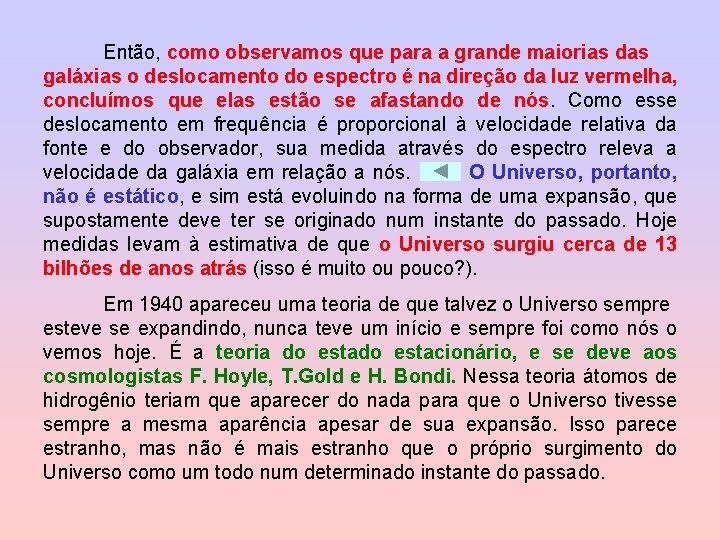 Então, como observamos que para a grande maiorias das galáxias o deslocamento do espectro é na direção da luz vermelha, concluímos que elas estão se afastando de nós. Como esse deslocamento em frequência é proporcional à velocidade relativa da fonte e do observador, sua medida através do espectro releva a velocidade da galáxia em relação a nós. O Universo, portanto, não é estático, e sim está evoluindo na forma de uma expansão, que supostamente deve ter se originado num instante do passado. Hoje medidas levam à estimativa de que o Universo surgiu cerca de 13 bilhões de anos atrás (isso é muito ou pouco?).

Em 1940 apareceu uma teoria de que talvez o Universo sempre esteve se expandindo, nunca teve um início e sempre foi como nós o vemos hoje. É a teoria do estado estacionário, e se deve aos cosmologistas F. Hoyle, T.Gold e H. Bondi. Nessa teoria átomos de hidrogênio teriam que aparecer do nada para que o Universo tivesse sempre a mesma aparência apesar de sua expansão. Isso parece estranho, mas não é mais estranho que o próprio surgimento do Universo como um todo num determinado instante do passado.